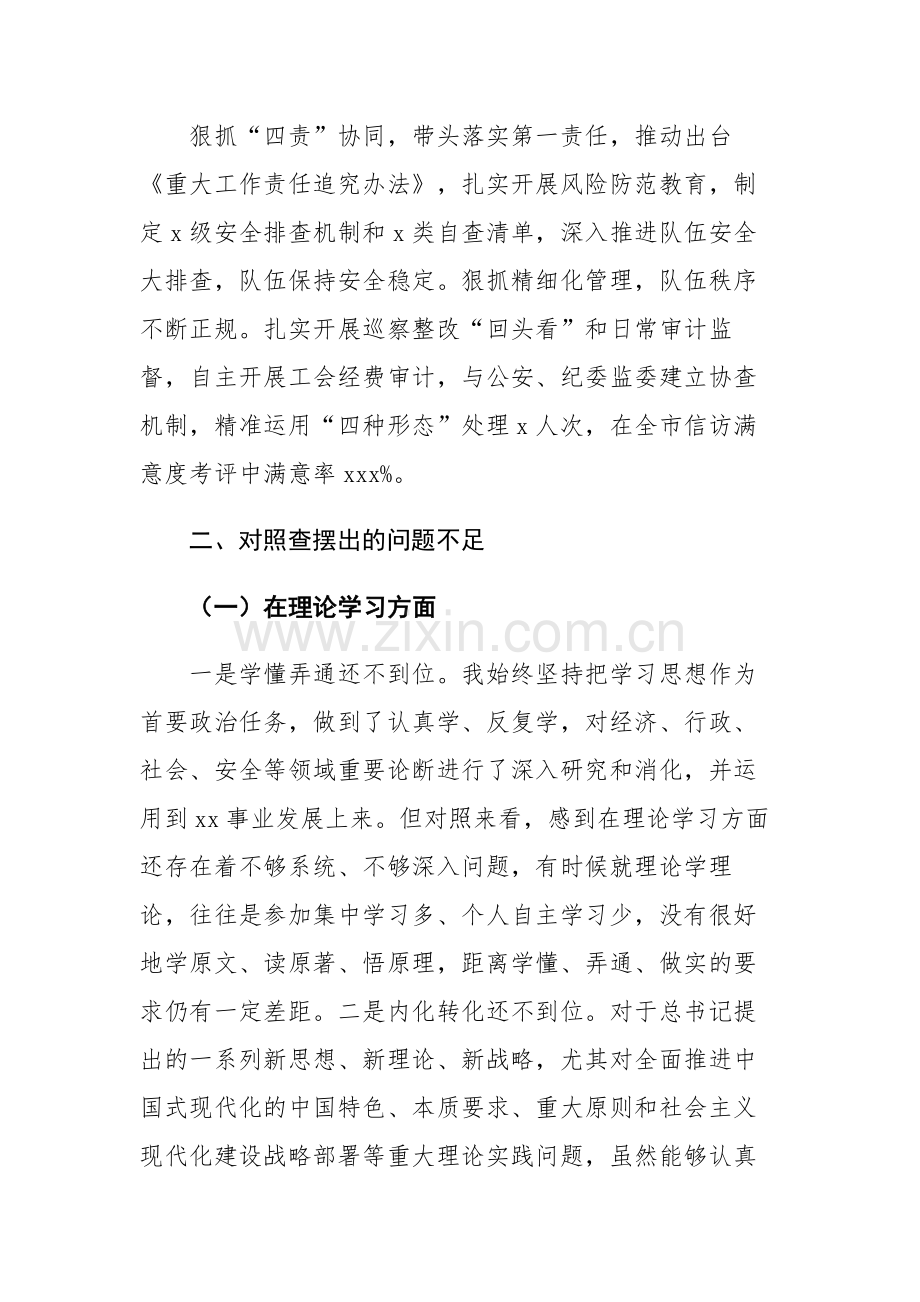 狠抓“四责”协同，带头落实第一责任，推动出台《重大工作责任追究办法》，扎实开展风险防范教育，制定 x 级安全排查机制和 x 类自查清单，深入推进队伍安全大排查，队伍保持安全稳定。狠抓精细化管理，队伍秩序不断正规。扎实开展巡察整改“回头看”和日常审计监督，自主开展工会经费审计，与公安、纪委监委建立协查机制，精准运用“四种形态”处理 x 人次，在全市信访满意度考评中满意率 xxx%。

二、对照查摆出的问题不足

（一）在理论学习方面

www.zixin.com.cn

一是学懂弄通还不到位。我始终坚持把学习思想作为首要政治任务，做到了认真学、反复学，对经济、行政、社会、安全等领域重要论断进行了深入研究和消化，并运用到 xx 事业发展上来。但对照来看，感到在理论学习方面还存在着不够系统、不够深入问题，有时候就理论学理论，往往是参加集中学习多、个人自主学习少，没有很好地学原文、读原著、悟原理，距离学懂、弄通、做实的要求仍有一定差距。二是内化转化还不到位。对于总书记提出的一系列新思想、新理论、新战略，尤其对全面推进中国式现代化的中国特色、本质要求、重大原则和社会主义现代化建设战略部署等重大理论实践问题，虽然能够认真